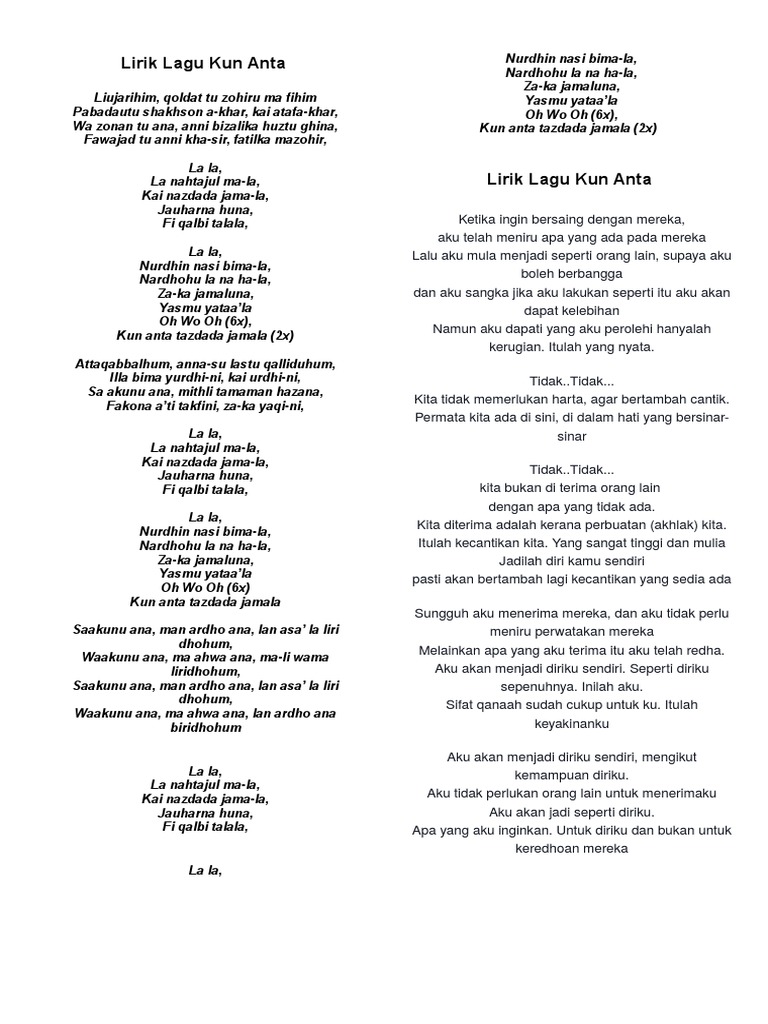 Lirik Lagu Kun Anta

Liujarihim, qoldat tu zohiru ma fihim
Pabadautu shakhson a-khar, kai atafa-khar,
Wa zonan tu ana, anni bizalika huztu ghina,
Fawajad tu anni kha-sir, fatilka mazohir,

La la,
La nahtajul ma-la,
Kai nazdada jama-la,
Jauharna huna,
Fi qalbi talala,

La la,
Nurdhin nasi bima-la,
Nardhohu la na ha-la,
Za-ka jamaluna,
Yasmu yataa'la
Oh Wo Oh (6x),
Kun anta tazdada jamala (2x)

Attaqabbalhum, anna-su lastu qalliduhum,
Illa bima yurdhi-ni, kai urdhi-ni,
Sa akunu ana, mithli tamaman hazana,
Fakona a'ti takfini, za-ka yaqi-ni,

La la,
La nahtajul ma-la,
Kai nazdada jama-la,
Jauharna huna,
Fi qalbi talala,

La la,
Nurdhin nasi bima-la,
Nardhohu la na ha-la,
Za-ka jamaluna,
Yasmu yataa'la
Oh Wo Oh (6x)
Kun anta tazdada jamala

Saakunu ana, man ardho ana, lan asa' la liri dhohum,
Waakunu ana, ma ahwa ana, ma-li wama liridhohum,
Saakunu ana, man ardho ana, lan asa' la liri dhohum,
Waakunu ana, ma ahwa ana, lan ardho ana biridhohum

La la,
La nahtajul ma-la,
Kai nazdada jama-la,
Jauharna huna,
Fi qalbi talala,

La la,

Nurdhin nasi bima-la,
Nardhohu la na ha-la,
Za-ka jamaluna,
Yasmu yataa'la
Oh Wo Oh (6x),
Kun anta tazdada jamala (2x)

Lirik Lagu Kun Anta

Ketika ingin bersaing dengan mereka,
aku telah meniru apa yang ada pada mereka
Lalu aku mula menjadi seperti orang lain, supaya aku boleh berbangga
dan aku sangka jika aku lakukan seperti itu aku akan dapat kelebihan
Namun aku dapati yang aku perolehi hanyalah kerugian. Itulah yang nyata.

Tidak..Tidak...
Kita tidak memerlukan harta, agar bertambah cantik.
Permata kita ada di sini, di dalam hati yang bersinar-sinar

Tidak..Tidak...
kita bukan di terima orang lain
dengan apa yang tidak ada.
Kita diterima adalah kerana perbuatan (akhlak) kita.
Itulah kecantikan kita. Yang sangat tinggi dan mulia
Jadilah diri kamu sendiri
pasti akan bertambah lagi kecantikan yang sedia ada

Sungguh aku menerima mereka, dan aku tidak perlu meniru perwatakan mereka
Melainkan apa yang aku terima itu aku telah redha.
Aku akan menjadi diriku sendiri. Seperti diriku sepenuhnya. Inilah aku.
Sifat qanaah sudah cukup untuk ku. Itulah keyakinanku

Aku akan menjadi diriku sendiri, mengikut kemampuan diriku.
Aku tidak perlukan orang lain untuk menerimaku
Aku akan jadi seperti diriku.
Apa yang aku inginkan. Untuk diriku dan bukan untuk keredhoan mereka